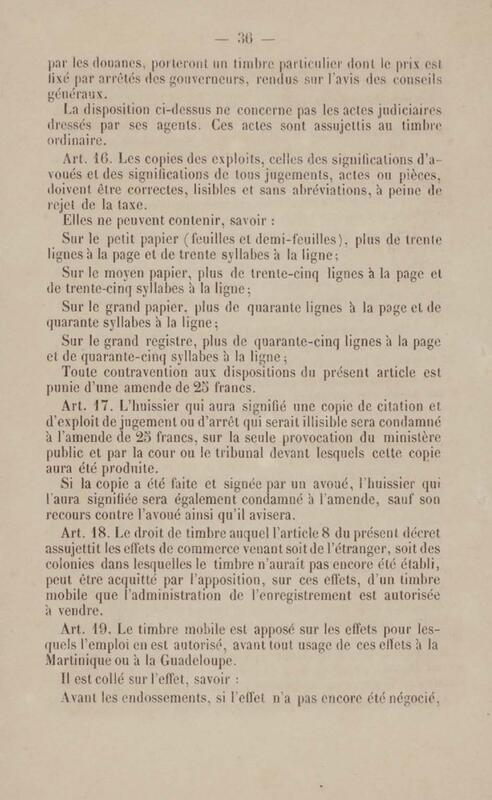 — 36 —

par les douanes, porteront un timbre particulier dont le prix est fixé par arrêtés des gouverneurs, rendus sur l'avis des conseils généraux.

La disposition ci-dessus ne concerne pas les actes judiciaires dressés par ses agents. Ces actes sont assujettis au timbre ordinaire.

Art. 16. Les copies des exploits, celles des significations d'avoués et des significations de tous jugements, actes ou pièces, doivent être correctes, lisibles et sans abréviations, à peine de rejet de la taxe.

Elles ne peuvent contenir, savoir :

Sur le petit papier (feuilles et demi-feuilles), plus de trente lignes à la page et de trente syllabes à la ligne;

Sur le moyen papier, plus de trente-cinq lignes à la page et de trente-cinq syllabes à la ligne;

Sur le grand papier, plus de quarante lignes à la page et de quarante syllabes à la ligne;

Sur le grand registre, plus de quarante-cinq lignes à la page et de quarante-cinq syllabes à la ligne;

Toute contravention aux dispositions du présent article est punie d'une amende de 25 francs.

Art. 17. L'huissier qui aura signifié une copie de citation et d'exploit de jugement ou d'arrêt qui serait illisible sera condamné à l'amende de 25 francs, sur la seule provocation du ministère public et par la cour ou le tribunal devant lesquels cette copie aura été produite.

Si la copie a été faite et signée par un avoué, l'huissier qui l'aura signifiée sera également condamné à l'amende, sauf son recours contre l'avoué ainsi qu'il avisera.

Art. 18. Le droit de timbre auquel l'article 8 du présent décret assujettit les effets de commerce venant soit de l'étranger, soit des colonies dans lesquelles le timbre n'aurait pas encore été établi, peut être acquitté par l'apposition, sur ces effets, d'un timbre mobile que l'administration de l'enregistrement est autorisée à vendre.

Art. 19. Le timbre mobile est apposé sur les effets pour lesquels l'emploi en est autorisé, avant tout usage de ces effets à la Martinique ou à la Guadeloupe.

Il est collé sur l'effet, savoir :

Avant les endossements, si l'effet n'a pas encore été négocié,